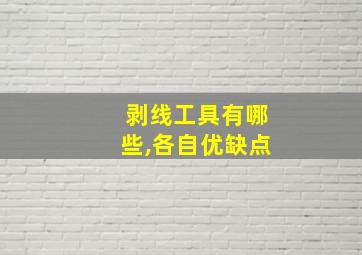 剥线工具有哪些,各自优缺点